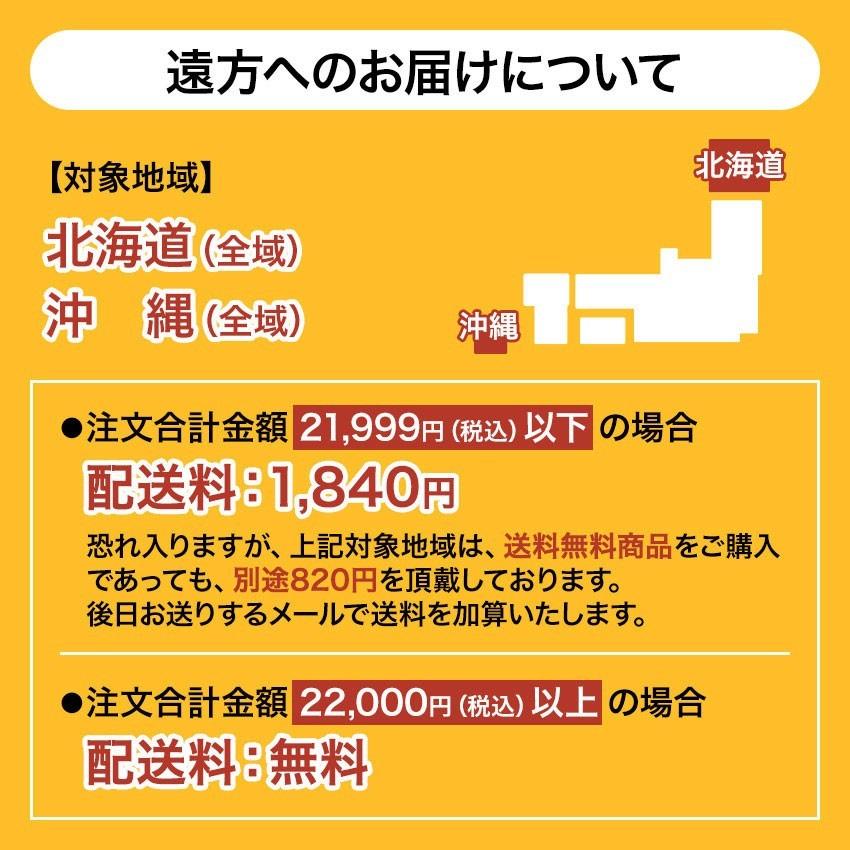 遠方へのお届けについて

【対象地域】

北海道（全域）
沖　縄（全域）

北海道

沖縄

●注文合計金額 21,999円（税込）以下 の場合

配送料：1,840円

恐れ入りますが、上記対象地域は、送料無料商品をご購入であっても、別途820円を頂戴しております。
後日お送りするメールで送料を加算いたします。

●注文合計金額 22,000円（税込）以上 の場合

配送料：無料